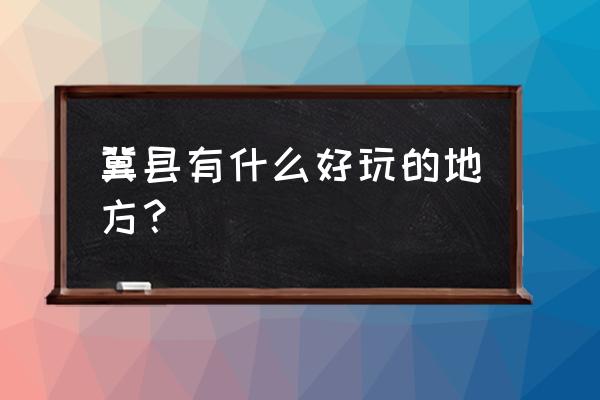 冀县有什么好玩的地方？